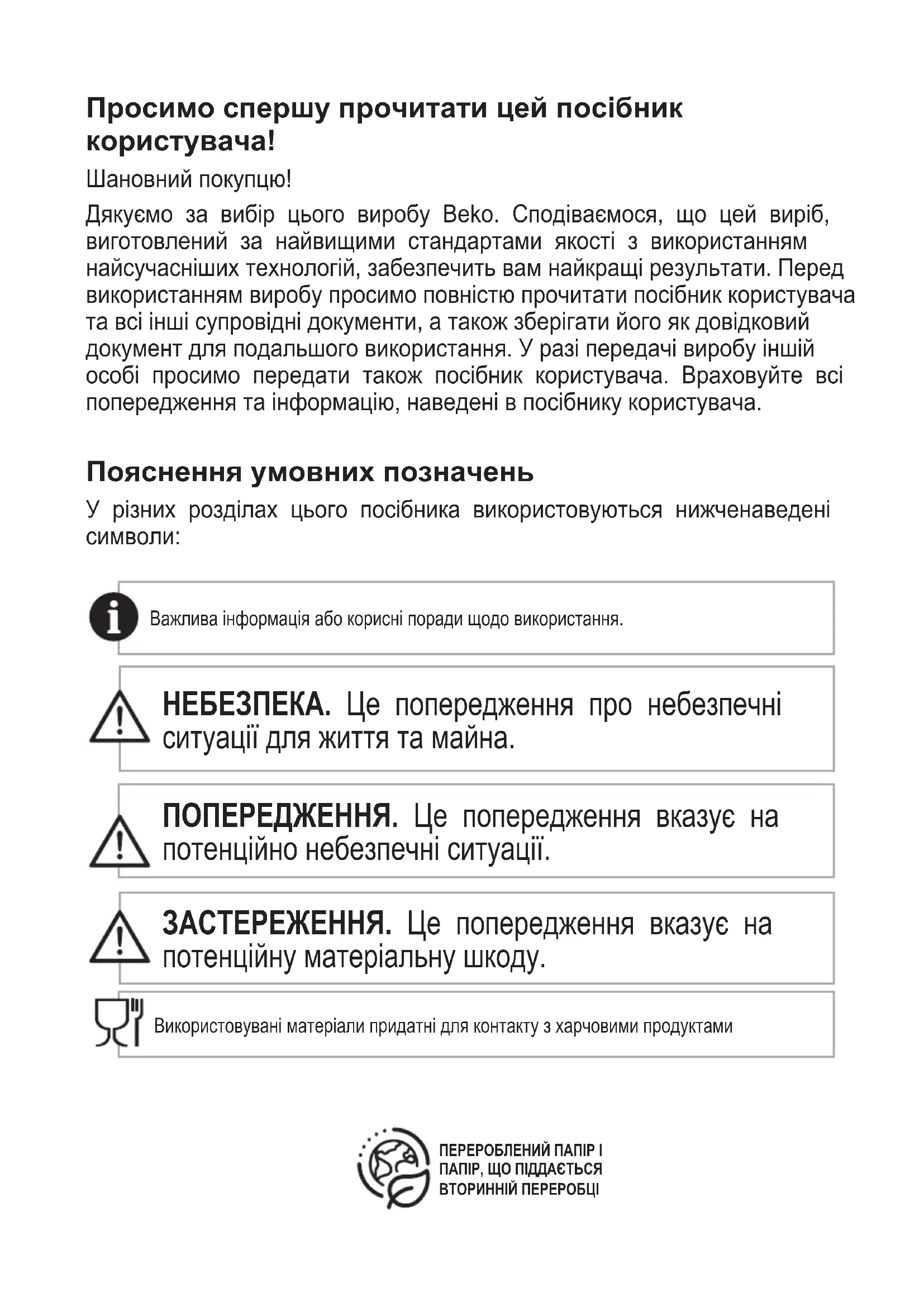 Просимо спершу прочитати цей посібник користувача!

Шановний покупцю!

Дякуємо за вибір цього виробу Beko. Сподіваємося, що цей виріб, виготовлений за найвищими стандартами якості з використанням найсучасніших технологій, забезпечить вам найкращі результати. Перед використанням виробу просимо повністю прочитати посібник користувача та всі інші супровідні документи, а також зберігати його як довідковий документ для подальшого використання. У разі передачі виробу іншій особі просимо передати також посібник користувача. Враховуйте всі попередження та інформацію, наведені в посібнику користувача.

Пояснення умовних позначень

У різних розділах цього посібника використовуються нижченаведені символи:

Важлива інформація або корисні поради щодо використання.

НЕБЕЗПЕКА. Це попередження про небезпечні ситуації для життя та майна.

ПОПЕРЕДЖЕННЯ. Це попередження вказує на потенційно небезпечні ситуації.

ЗАСТЕРЕЖЕННЯ. Це попередження вказує на потенційну матеріальну шкоду.

Використовувані матеріали придатні для контакту з харчовими продуктами

ПЕРЕРОБЛЕНИЙ ПАПІР І ПАПІР, ЩО ПІДДАЄТЬСЯ ВТОРИННІЙ ПЕРЕРОБЦІ